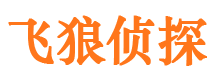 飞狼侦探